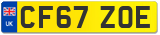 UK
CF67 ZOE